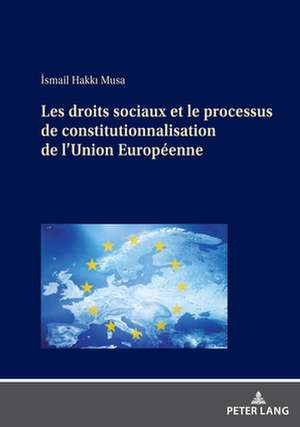 İsmail Hakkı Musa

Les droits sociaux et le processus de constitutionnalisation de l'Union Européenne

PETER LANG